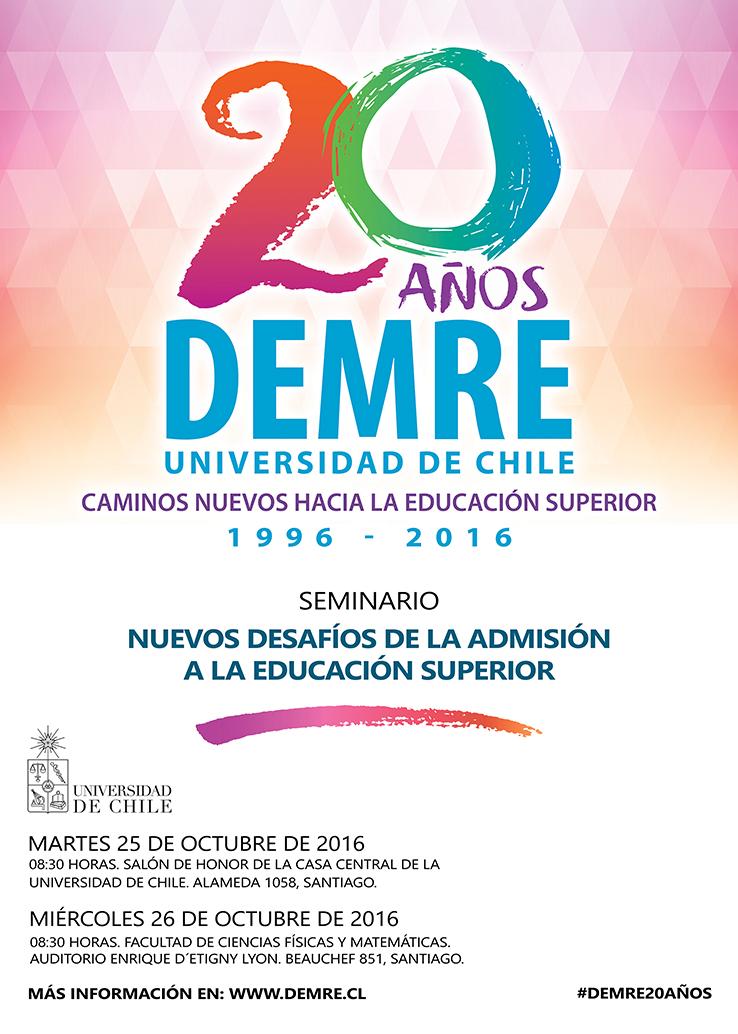 20 AÑOS
DEMRE
UNIVERSIDAD DE CHILE
CAMINOS NUEVOS HACIA LA EDUCACIÓN SUPERIOR
1996 - 2016

SEMINARIO
NUEVOS DESAFÍOS DE LA ADMISIÓN A LA EDUCACIÓN SUPERIOR

UNIVERSIDAD DE CHILE

MARTES 25 DE OCTUBRE DE 2016
08:30 HORAS. SALÓN DE HONOR DE LA CASA CENTRAL DE LA UNIVERSIDAD DE CHILE. ALAMEDA 1058, SANTIAGO.

MIÉRCOLES 26 DE OCTUBRE DE 2016
08:30 HORAS. FACULTAD DE CIENCIAS FÍSICAS Y MATEMÁTICAS. AUDITORIO ENRIQUE D´ETIGNY LYON. BEAUCHEF 851, SANTIAGO.

MÁS INFORMACIÓN EN: WWW.DEMRE.CL
#DEMRE20AÑOS